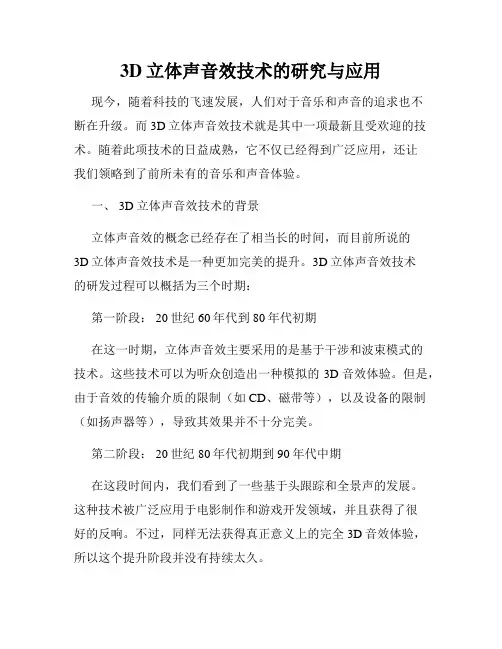 3D 立体声音效技术的研究与应用

现今，随着科技的飞速发展，人们对于音乐和声音的追求也不断在升级。而 3D 立体声音效技术就是其中一项最新且受欢迎的技术。随着此项技术的日益成熟，它不仅已经得到广泛应用，还让我们领略到了前所未有的音乐和声音体验。

一、 3D 立体声音效技术的背景

立体声音效的概念已经存在了相当长的时间，而目前所说的 3D 立体声音效技术是一种更加完美的提升。3D 立体声音效技术的研发过程可以概括为三个时期：

第一阶段： 20 世纪 60 年代到 80 年代初期

在这一时期，立体声音效主要采用的是基于干涉和波束模式的技术。这些技术可以为听众创造出一种模拟的 3D 音效体验。但是，由于音效的传输介质的限制（如 CD、磁带等），以及设备的限制（如扬声器等），导致其效果并不十分完美。

第二阶段： 20 世纪 80 年代初期到 90 年代中期

在这段时间内，我们看到了一些基于头跟踪和全景声的发展。这种技术被广泛应用于电影制作和游戏开发领域，并且获得了很好的反响。不过，同样无法获得真正意义上的完全 3D 音效体验，所以这个提升阶段并没有持续太久。